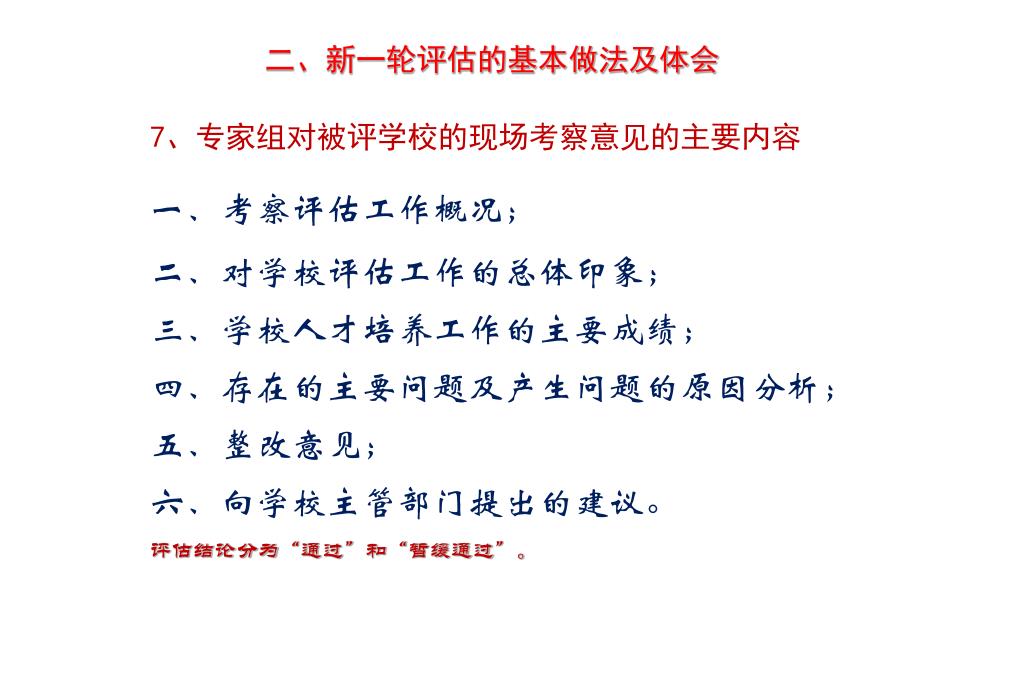 二、新一轮评估的基本做法及体会

7、专家组对被评学校的现场考察意见的主要内容

一、考察评估工作概况；

二、对学校评估工作的总体印象；

三、学校人才培养工作的主要成绩；

四、存在的主要问题及产生问题的原因分析；

五、整改意见；

六、向学校主管部门提出的建议。

评估结论分为“通过”和“暂缓通过”。